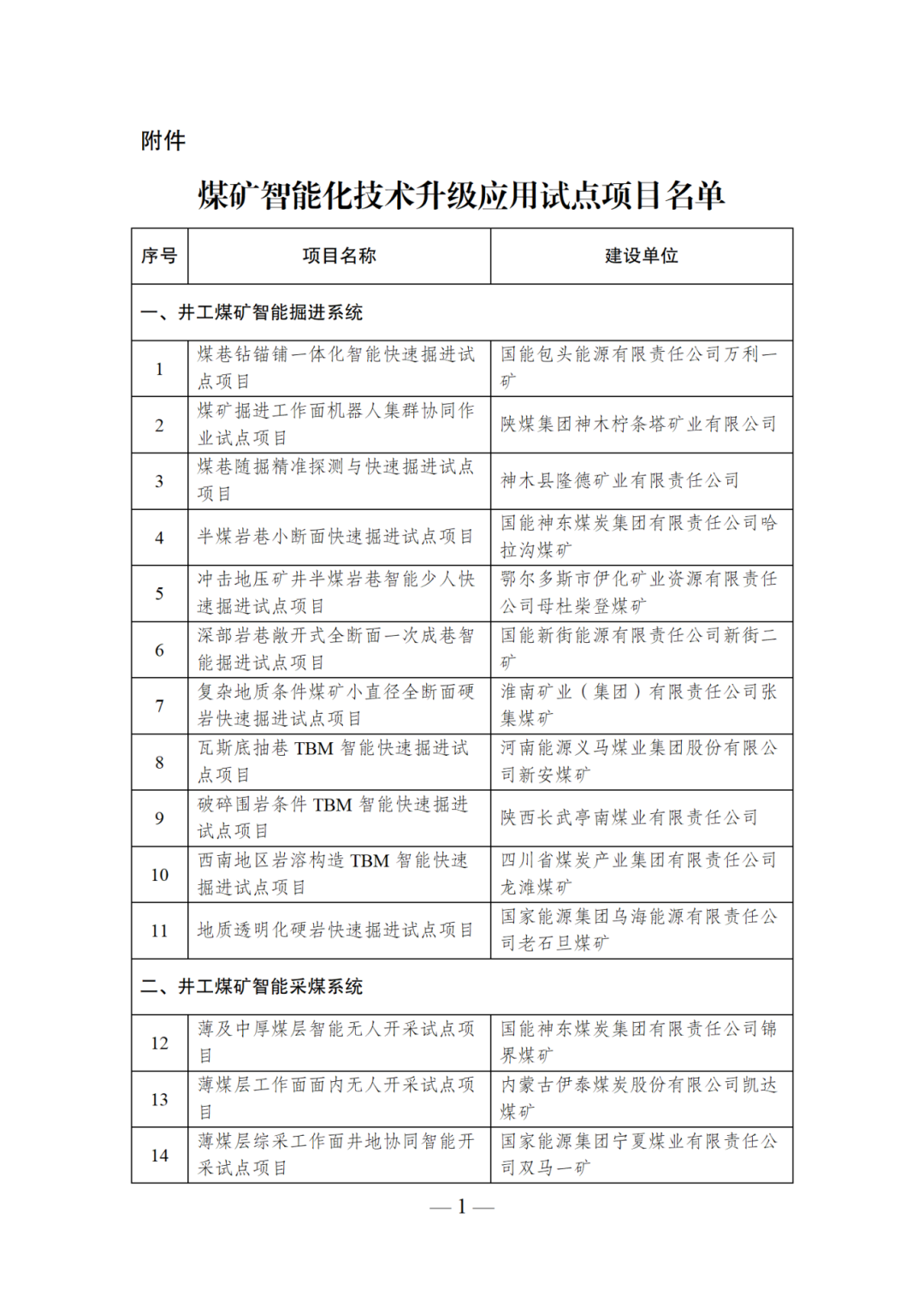 附件

煤矿智能化技术升级应用试点项目名单

| 序号 | 项目名称 | 建设单位 |
|---|---|---|
| 一、井工煤矿智能掘进系统 | | |
| 1 | 煤巷钻锚铺一体化智能快速掘进试点项目 | 国能包头能源有限责任公司万利一矿 |
| 2 | 煤矿掘进工作面机器人集群协同作业试点项目 | 陕煤集团神木柠条塔矿业有限公司 |
| 3 | 煤巷随掘精准探测与快速掘进试点项目 | 神木县隆德矿业有限责任公司 |
| 4 | 半煤岩巷小断面快速掘进试点项目 | 国能神东煤炭集团有限责任公司哈拉沟煤矿 |
| 5 | 冲击地压矿井半煤岩巷智能少人快速掘进试点项目 | 鄂尔多斯市伊化矿业资源有限责任公司母杜柴登煤矿 |
| 6 | 深部岩巷敞开式全断面一次成巷智能掘进试点项目 | 国能新街能源有限责任公司新街二矿 |
| 7 | 复杂地质条件煤矿小直径全断面硬岩快速掘进试点项目 | 淮南矿业（集团）有限责任公司张集煤矿 |
| 8 | 瓦斯底抽巷 TBM 智能快速掘进试点项目 | 河南能源义马煤业集团股份有限公司新安煤矿 |
| 9 | 破碎围岩条件 TBM 智能快速掘进试点项目 | 陕西长武亭南煤业有限责任公司 |
| 10 | 西南地区岩溶构造 TBM 智能快速掘进试点项目 | 四川省煤炭产业集团有限责任公司龙滩煤矿 |
| 11 | 地质透明化硬岩快速掘进试点项目 | 国家能源集团乌海能源有限责任公司老石旦煤矿 |
| 二、井工煤矿智能采煤系统 | | |
| 12 | 薄及中厚煤层智能无人开采试点项目 | 国能神东煤炭集团有限责任公司锦界煤矿 |
| 13 | 薄煤层工作面面内无人开采试点项目 | 内蒙古伊泰煤炭股份有限公司凯达煤矿 |
| 14 | 薄煤层综采工作面井地协同智能开采试点项目 | 国家能源集团宁夏煤业有限责任公司双马一矿 |

— 1 —